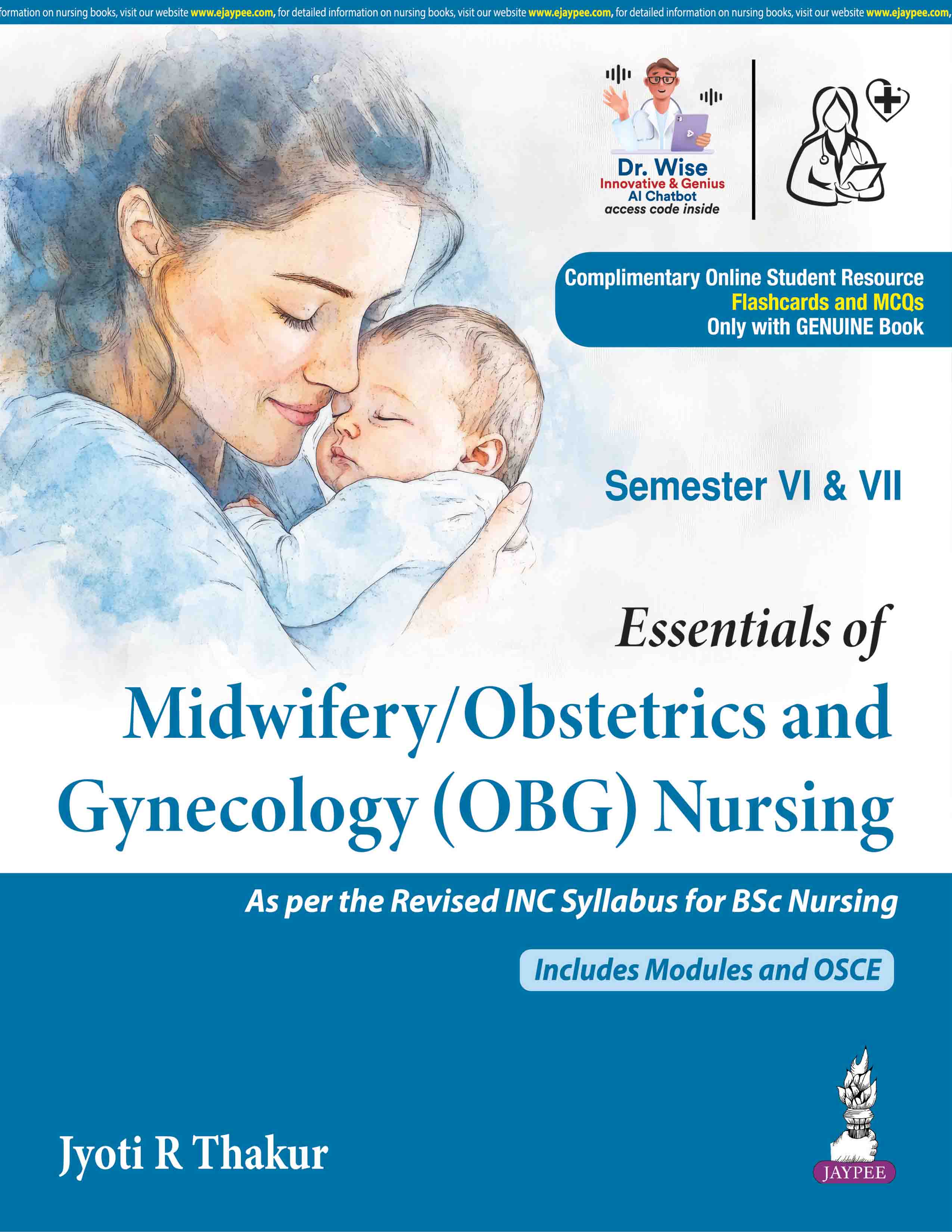 formation on nursing books, visit our website www.ejaypee.com, for detailed information on nursing books, visit our website www.ejaypee.com, for detailed information on nursing books, visit our website www.ejaypee.com,

Dr. Wise
Innovative & Genius
AI Chatbot
access code inside

Complimentary Online Student Resource
Flashcards and MCQs
Only with GENUINE Book

Semester VI & VII

Essentials of
Midwifery/Obstetrics and Gynecology (OBG) Nursing

As per the Revised INC Syllabus for BSc Nursing

Includes Modules and OSCE

Jyoti R Thakur

JAYPEE